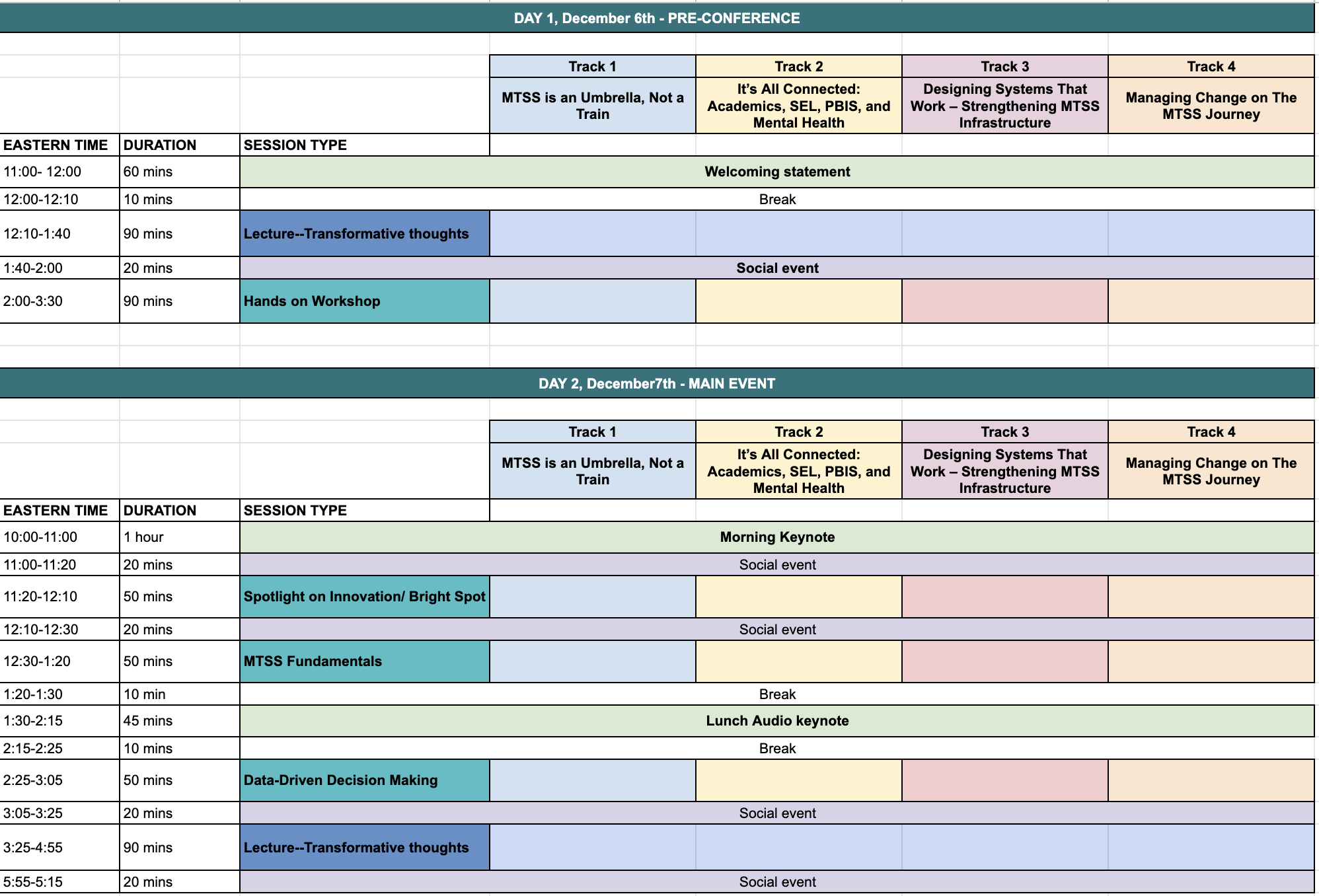 DAY 1, December 6th - PRE-CONFERENCE

| | | | Track 1 | Track 2 | Track 3 | Track 4 |
|---|---|---|---|---|---|---|
| | | | MTSS is an Umbrella, Not a Train | It's All Connected: Academics, SEL, PBIS, and Mental Health | Designing Systems That Work – Strengthening MTSS Infrastructure | Managing Change on The MTSS Journey |
| EASTERN TIME | DURATION | SESSION TYPE | | | | |
| 11:00- 12:00 | 60 mins | Welcoming statement | | | | |
| 12:00-12:10 | 10 mins | Break | | | | |
| 12:10-1:40 | 90 mins | Lecture--Transformative thoughts | | | | |
| 1:40-2:00 | 20 mins | Social event | | | | |
| 2:00-3:30 | 90 mins | Hands on Workshop | | | | |

DAY 2, December7th - MAIN EVENT

| | | | Track 1 | Track 2 | Track 3 | Track 4 |
|---|---|---|---|---|---|---|
| | | | MTSS is an Umbrella, Not a Train | It's All Connected: Academics, SEL, PBIS, and Mental Health | Designing Systems That Work – Strengthening MTSS Infrastructure | Managing Change on The MTSS Journey |
| EASTERN TIME | DURATION | SESSION TYPE | | | | |
| 10:00-11:00 | 1 hour | Morning Keynote | | | | |
| 11:00-11:20 | 20 mins | Social event | | | | |
| 11:20-12:10 | 50 mins | Spotlight on Innovation/ Bright Spot | | | | |
| 12:10-12:30 | 20 mins | Social event | | | | |
| 12:30-1:20 | 50 mins | MTSS Fundamentals | | | | |
| 1:20-1:30 | 10 min | Break | | | | |
| 1:30-2:15 | 45 mins | Lunch Audio keynote | | | | |
| 2:15-2:25 | 10 mins | Break | | | | |
| 2:25-3:05 | 50 mins | Data-Driven Decision Making | | | | |
| 3:05-3:25 | 20 mins | Social event | | | | |
| 3:25-4:55 | 90 mins | Lecture--Transformative thoughts | | | | |
| 5:55-5:15 | 20 mins | Social event | | | | |